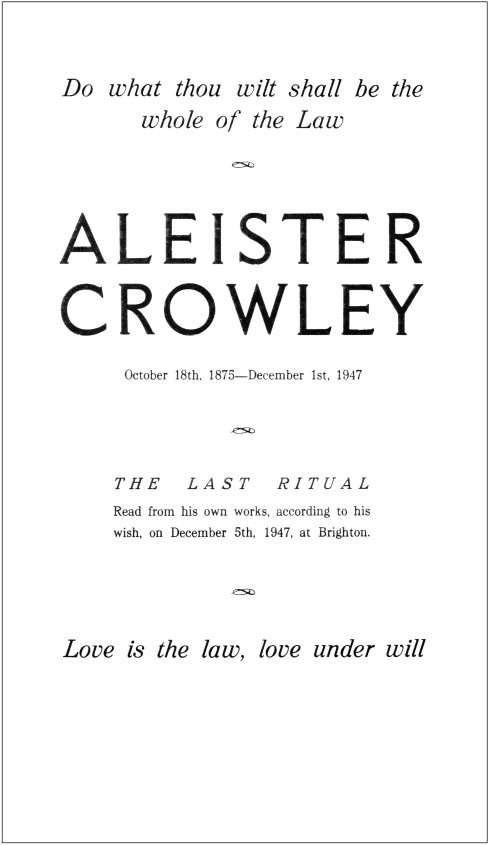 Do what thou wilt shall be the whole of the Law

ALEISTER CROWLEY

October 18th, 1875—December 1st, 1947

THE LAST RITUAL

Read from his own works, according to his wish, on December 5th, 1947, at Brighton.

Love is the law, love under will